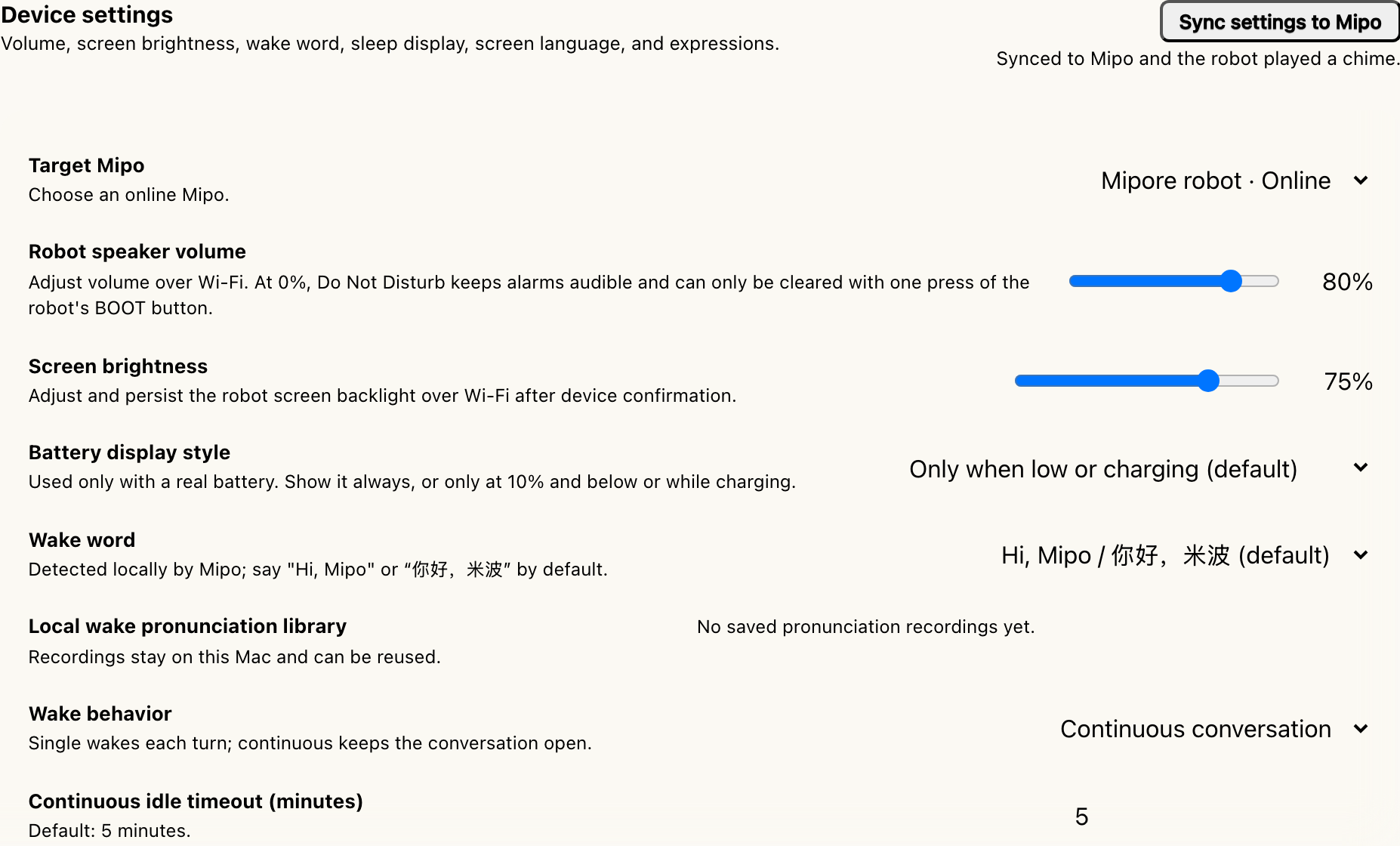 Device settings
Volume, screen brightness, wake word, sleep display, screen language, and expressions.

Sync settings to Mipo
Synced to Mipo and the robot played a chime.

Target Mipo
Choose an online Mipo.

Mipore robot · Online

Robot speaker volume
Adjust volume over Wi-Fi. At 0%, Do Not Disturb keeps alarms audible and can only be cleared with one press of the robot's BOOT button.

80%

Screen brightness
Adjust and persist the robot screen backlight over Wi-Fi after device confirmation.

75%

Battery display style
Used only with a real battery. Show it always, or only at 10% and below or while charging.

Only when low or charging (default)

Wake word
Detected locally by Mipo; say "Hi, Mipo" or “你好，米波” by default.

Hi, Mipo / 你好，米波 (default)

Local wake pronunciation library
Recordings stay on this Mac and can be reused.

No saved pronunciation recordings yet.

Wake behavior
Single wakes each turn; continuous keeps the conversation open.

Continuous conversation

Continuous idle timeout (minutes)
Default: 5 minutes.

5